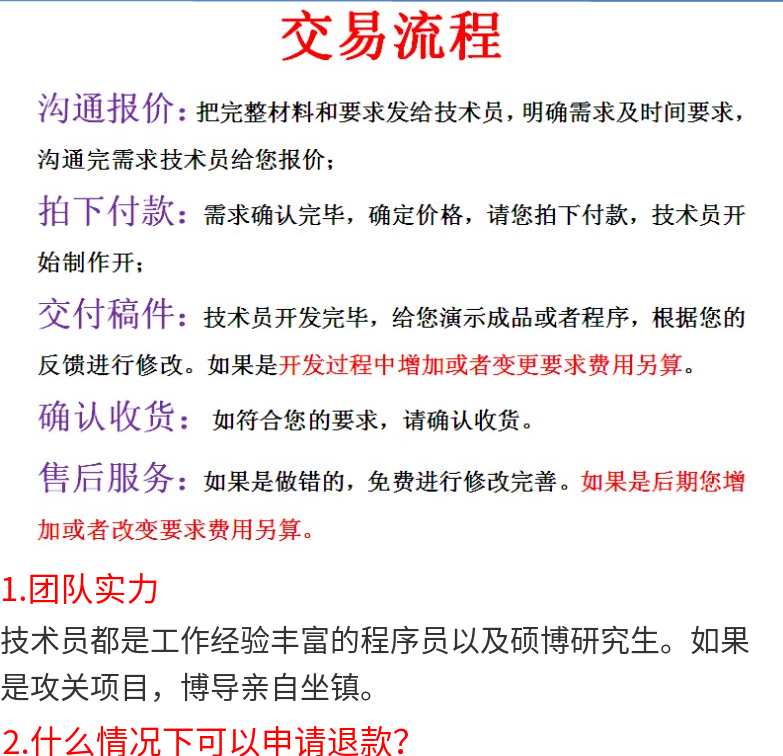 交易流程

沟通报价：把完整材料和要求发给技术员，明确需求及时间要求，沟通完需求技术员给您报价；

拍下付款：需求确认完毕，确定价格，请您拍下付款，技术员开始制作开；

交付稿件：技术员开发完毕，给您演示成品或者程序，根据您的反馈进行修改。如果是开发过程中增加或者变更要求费用另算。

确认收货：如符合您的要求，请确认收货。

售后服务：如果是做错的，免费进行修改完善。如果是后期您增加或者改变要求费用另算。

1.团队实力

技术员都是工作经验丰富的程序员以及硕博研究生。如果是攻关项目，博导亲自坐镇。

2.什么情况下可以申请退款?